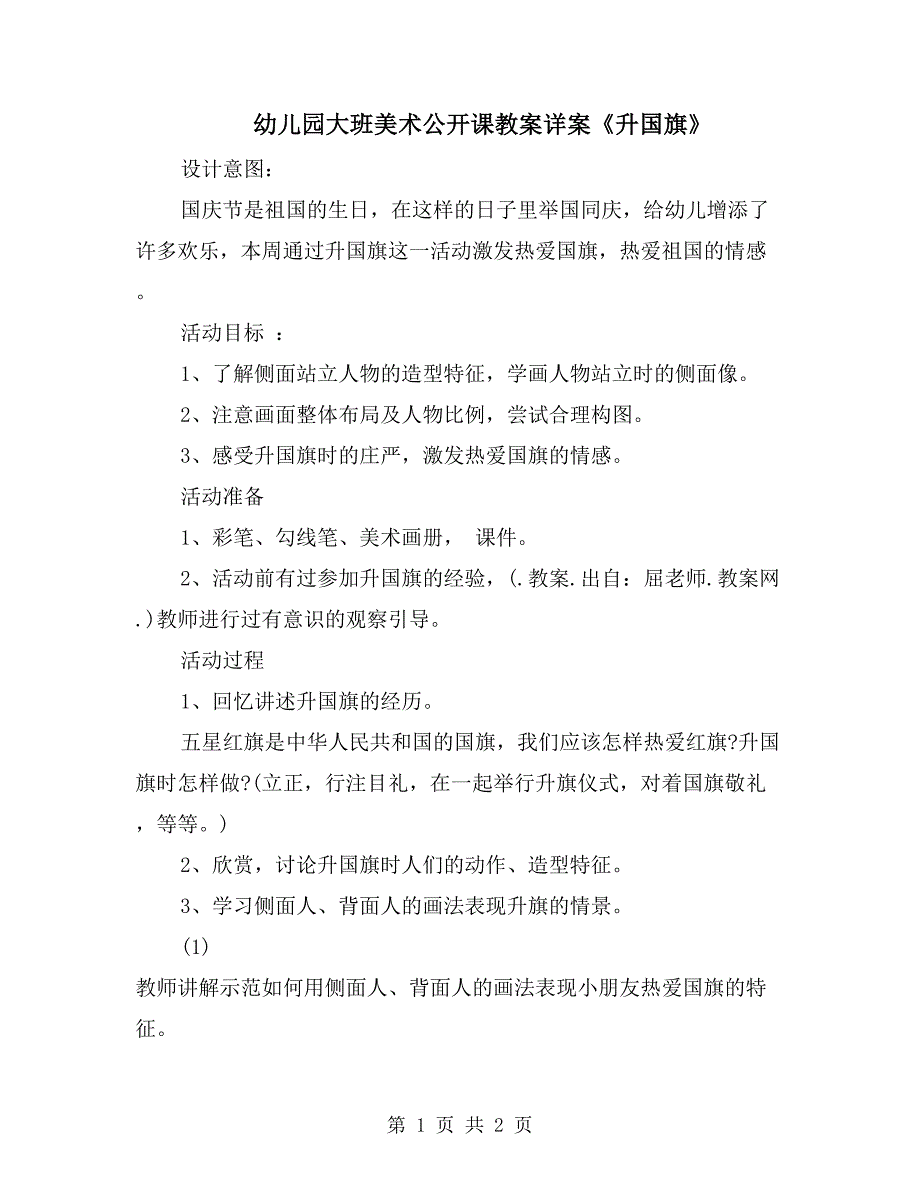 幼儿园大班美术公开课教案详案《升国旗》

设计意图：

国庆节是祖国的生日，在这样的日子里举国同庆，给幼儿增添了许多欢乐，本周通过升国旗这一活动激发热爱国旗，热爱祖国的情感。

活动目标 ：

1、了解侧面站立人物的造型特征，学画人物站立时的侧面像。

2、注意画面整体布局及人物比例，尝试合理构图。

3、感受升国旗时的庄严，激发热爱国旗的情感。

活动准备

1、彩笔、勾线笔、美术画册， 课件。

2、活动前有过参加升国旗的经验，(.教案.出自：屈老师.教案网.)教师进行过有意识的观察引导。

活动过程

1、回忆讲述升国旗的经历。

五星红旗是中华人民共和国的国旗，我们应该怎样热爱红旗?升国旗时怎样做?(立正，行注目礼，在一起举行升旗仪式，对着国旗敬礼，等等。)

2、欣赏，讨论升国旗时人们的动作、造型特征。

3、学习侧面人、背面人的画法表现升旗的情景。

(1)

教师讲解示范如何用侧面人、背面人的画法表现小朋友热爱国旗的特征。

第 1 页 共 2 页